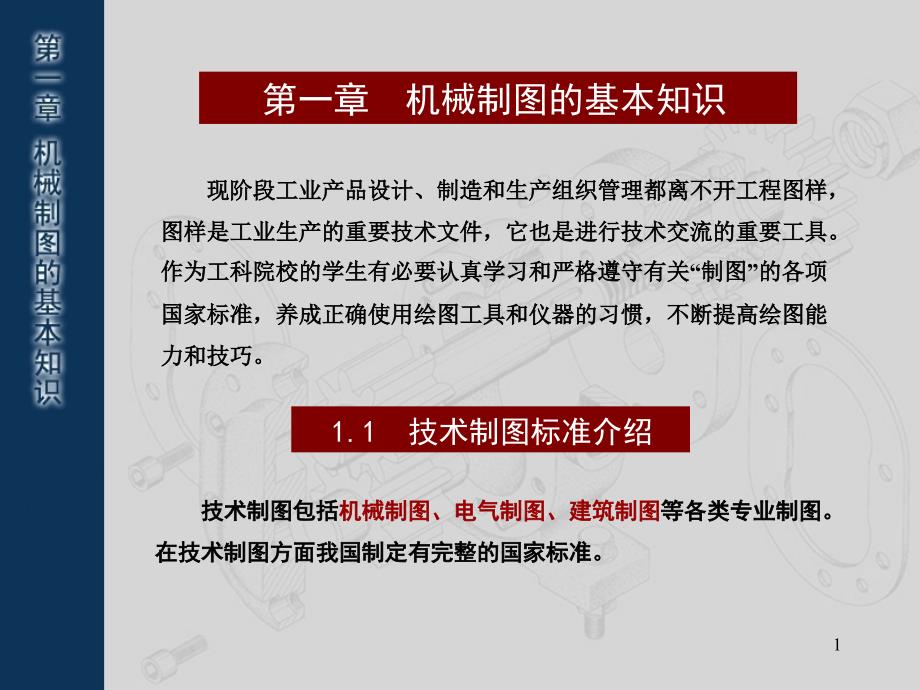 第一章 机械制图的基本知识

第一章　机械制图的基本知识

现阶段工业产品设计、制造和生产组织管理都离不开工程图样，图样是工业生产的重要技术文件，它也是进行技术交流的重要工具。作为工科院校的学生有必要认真学习和严格遵守有关“制图”的各项国家标准，养成正确使用绘图工具和仪器的习惯，不断提高绘图能力和技巧。

1.1　技术制图标准介绍

技术制图包括机械制图、电气制图、建筑制图等各类专业制图。在技术制图方面我国制定有完整的国家标准。

1